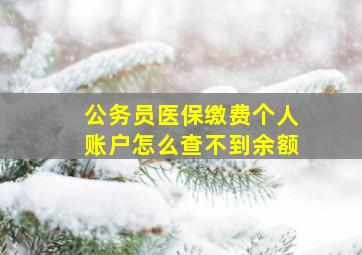 公务员医保缴费个人账户怎么查不到余额